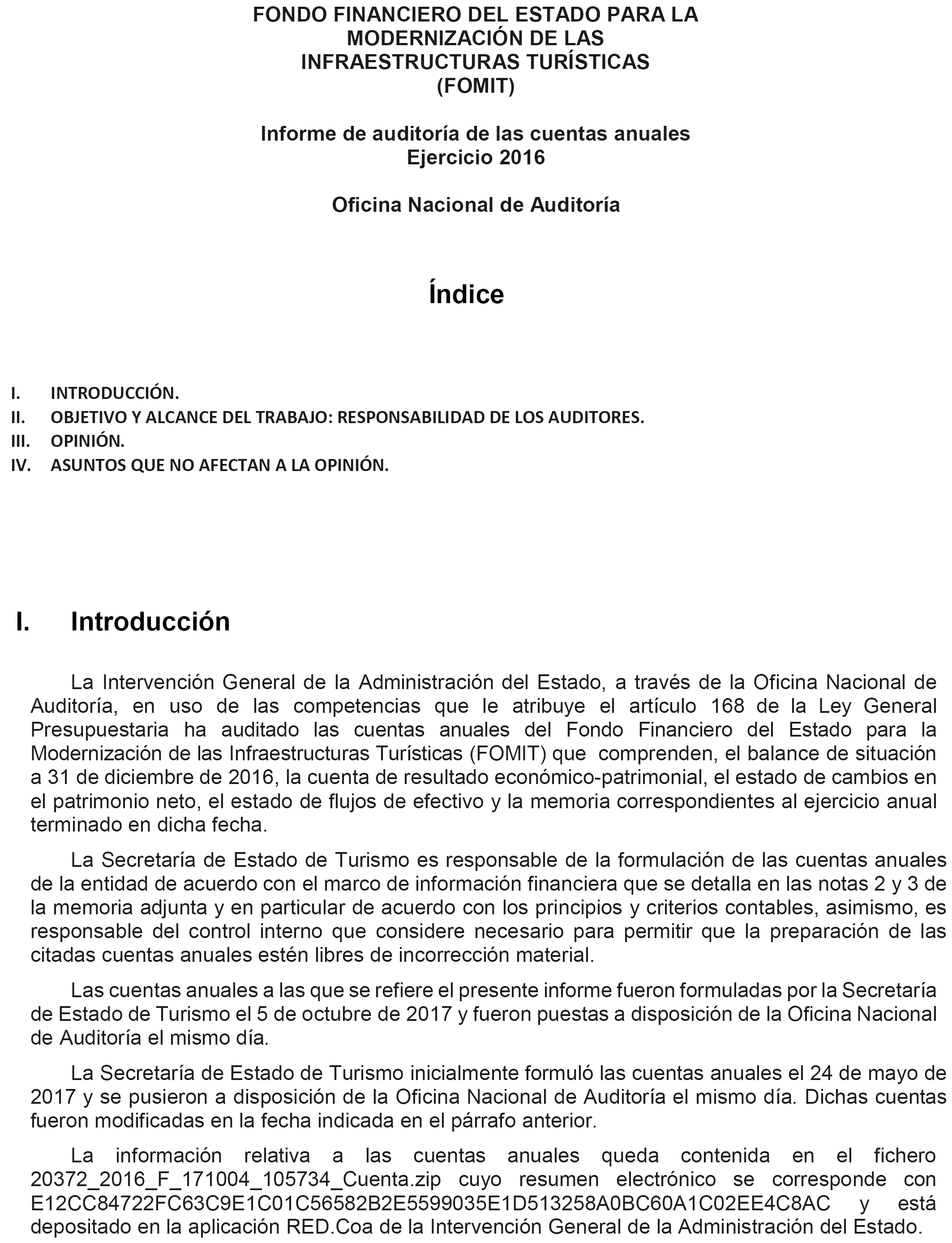 FONDO FINANCIERO DEL ESTADO PARA LA MODERNIZACIÓN DE LAS INFRAESTRUCTURAS TURÍSTICAS (FOMIT)

Informe de auditoría de las cuentas anuales
Ejercicio 2016

Oficina Nacional de Auditoría

Índice

I. INTRODUCCIÓN.
II. OBJETIVO Y ALCANCE DEL TRABAJO: RESPONSABILIDAD DE LOS AUDITORES.
III. OPINIÓN.
IV. ASUNTOS QUE NO AFECTAN A LA OPINIÓN.

I. Introducción

La Intervención General de la Administración del Estado, a través de la Oficina Nacional de Auditoría, en uso de las competencias que le atribuye el artículo 168 de la Ley General Presupuestaria ha auditado las cuentas anuales del Fondo Financiero del Estado para la Modernización de las Infraestructuras Turísticas (FOMIT) que comprenden, el balance de situación a 31 de diciembre de 2016, la cuenta de resultado económico-patrimonial, el estado de cambios en el patrimonio neto, el estado de flujos de efectivo y la memoria correspondientes al ejercicio anual terminado en dicha fecha.

La Secretaría de Estado de Turismo es responsable de la formulación de las cuentas anuales de la entidad de acuerdo con el marco de información financiera que se detalla en las notas 2 y 3 de la memoria adjunta y en particular de acuerdo con los principios y criterios contables, asimismo, es responsable del control interno que considere necesario para permitir que la preparación de las citadas cuentas anuales estén libres de incorrección material.

Las cuentas anuales a las que se refiere el presente informe fueron formuladas por la Secretaría de Estado de Turismo el 5 de octubre de 2017 y fueron puestas a disposición de la Oficina Nacional de Auditoría el mismo día.

La Secretaría de Estado de Turismo inicialmente formuló las cuentas anuales el 24 de mayo de 2017 y se pusieron a disposición de la Oficina Nacional de Auditoría el mismo día. Dichas cuentas fueron modificadas en la fecha indicada en el párrafo anterior.

La información relativa a las cuentas anuales queda contenida en el fichero 20372_2016_F_171004_105734_Cuenta.zip cuyo resumen electrónico se corresponde con E12CC84722FC63C9E1C01C56582B2E5599035E1D513258A0BC60A1C02EE4C8AC y está depositado en la aplicación RED.Coa de la Intervención General de la Administración del Estado.